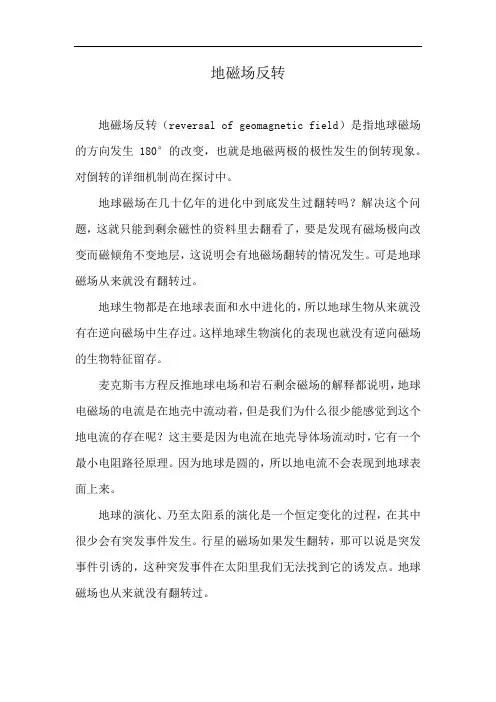 地磁场反转

地磁场反转（reversal of geomagnetic field）是指地球磁场的方向发生 180° 的改变，也就是地磁两极的极性发生的倒转现象。对倒转的详细机制尚在探讨中。

地球磁场在几十亿年的进化中到底发生过翻转吗？解决这个问题，这就只能到剩余磁性的资料里去翻看了，要是发现有磁场极向改变而磁倾角不变地层，这说明会有地磁场翻转的情况发生。可是地球磁场从来就没有翻转过。

地球生物都是在地球表面和水中进化的，所以地球生物从来就没有在逆向磁场中生存过。这样地球生物演化的表现也就没有逆向磁场的生物特征留存。

麦克斯韦方程反推地球电场和岩石剩余磁场的解释都说明，地球电磁场的电流是在地壳中流动着，但是我们为什么很少能感觉到这个地电流的存在呢？这主要是因为电流在地壳导体场流动时，它有一个最小电阻路径原理。因为地球是圆的，所以地电流不会表现到地球表面上来。

地球的演化、乃至太阳系的演化是一个恒定变化的过程，在其中很少会有突发事件发生。行星的磁场如果发生翻转，那可以说是突发事件引诱的，这种突发事件在太阳里我们无法找到它的诱发点。地球磁场也从来就没有翻转过。